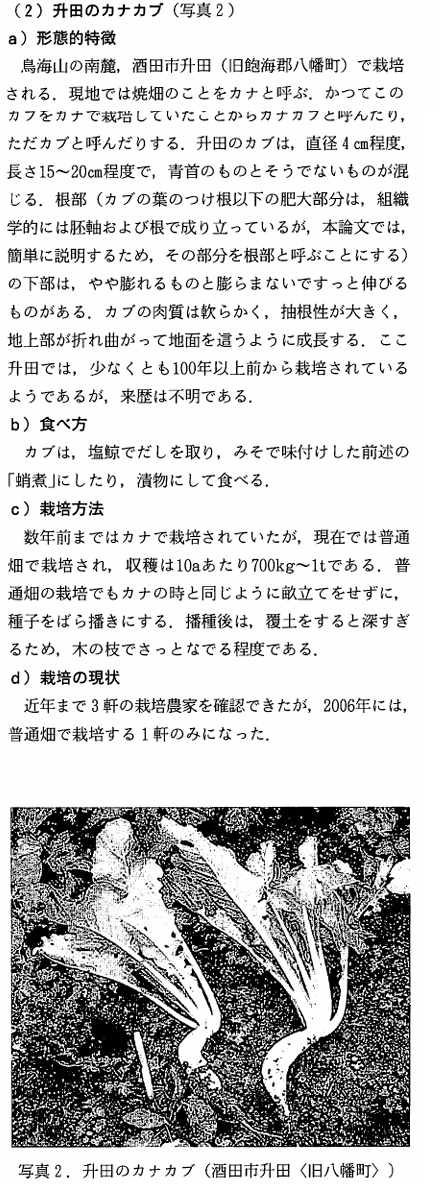 （２）升田のカナカブ（写真２）

ａ）形態的特徴

鳥海山の南麓，酒田市升田（旧飽海郡八幡町）で栽培される．現地では焼畑のことをカナと呼ぶ．かつてこのカブをカナで栽培していたことからカナカブと呼んだり，ただカブと呼んだりする．升田のカブは，直径４cm程度，長さ15～20cm程度で，青首のものとそうでないものが混じる．根部（カブの葉のつけ根以下の肥大部分は，組織学的には胚軸および根で成り立っているが，本論文では，簡単に説明するため，その部分を根部と呼ぶことにする）の下部は，やや膨れるものと膨らまないですっと伸びるものがある．カブの肉質は軟らかく，抽根性が大きく，地上部が折れ曲がって地面を這うように成長する．ここ升田では，少なくとも100年以上前から栽培されているようであるが，来歴は不明である．

ｂ）食べ方

カブは，塩鯨でだしを取り，みそで味付けした前述の「蛸煮」にしたり，漬物にして食べる．

ｃ）栽培方法

数年前まではカナで栽培されていたが，現在では普通畑で栽培され，収穫は10aあたり700kg～1tである．普通畑の栽培でもカナの時と同じように畝立てをせずに，種子をばら播きにする．播種後は，覆土をすると深すぎるため，木の枝でさっとなでる程度である．

ｄ）栽培の現状

近年まで３軒の栽培農家を確認できたが，2006年には，普通畑で栽培する１軒のみになった．

写真２．升田のカナカブ（酒田市升田〈旧八幡町〉）